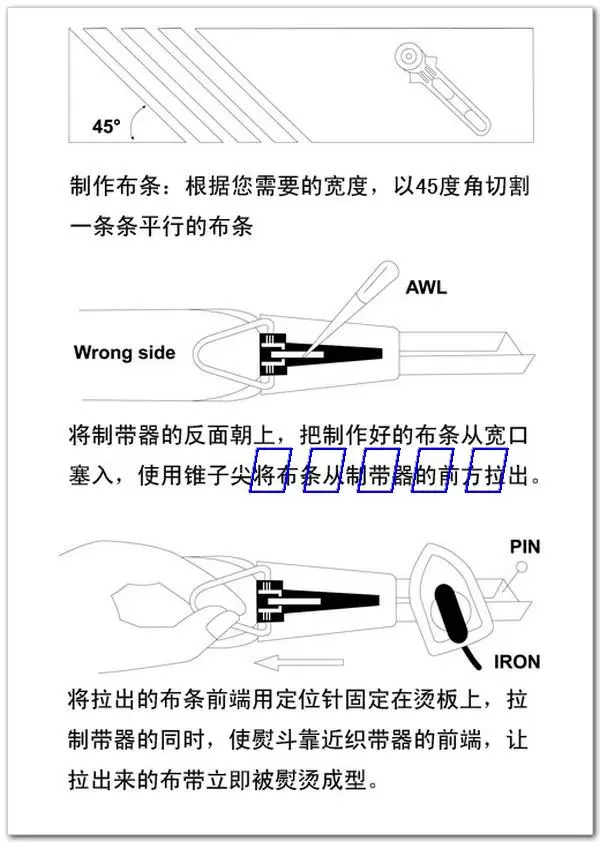 45°

制作布条：根据您需要的宽度，以45度角切割一条条平行的布条

AWL

Wrong side

将制带器的反面朝上，把制作好的布条从宽口塞入，使用锥子尖将布条从制带器的前方拉出。

PIN

IRON

将拉出的布条前端用定位针固定在烫板上，拉制带器的同时，使熨斗靠近织带器的前端，让拉出来的布带立即被熨烫成型。